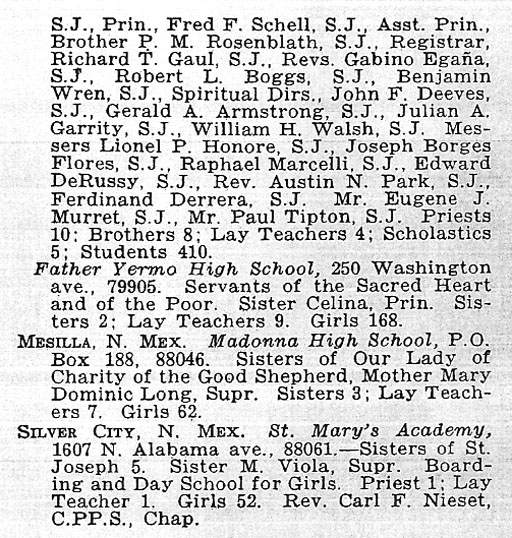 S.J., Prin., Fred F. Schell, S.J., Asst. Prin., Brother P. M. Rosenblath, S.J., Registrar, Richard T. Gaul, S.J., Revs. Gabino Egaña, S.J., Robert L. Boggs, S.J., Benjamin Wren, S.J., Spiritual Dirs., John F. Deeves, S.J., Gerald A. Armstrong, S.J., Julian A. Garrity, S.J., William H. Walsh, S.J. Messers Lionel P. Honore, S.J., Joseph Borges Flores, S.J., Raphael Marcelli, S.J., Edward DeRussy, S.J., Rev. Austin N. Park, S.J., Ferdinand Derrera, S.J. Mr. Eugene J. Murret, S.J., Mr. Paul Tipton, S.J. Priests 10; Brothers 8; Lay Teachers 4; Scholastics 5; Students 410.

Father Yermo High School, 250 Washington ave., 79905. Servants of the Sacred Heart and of the Poor. Sister Celina, Prin. Sisters 2; Lay Teachers 9. Girls 168.

MESILLA, N. MEX. Madonna High School, P.O. Box 188, 88046. Sisters of Our Lady of Charity of the Good Shepherd, Mother Mary Dominic Long, Supr. Sisters 3; Lay Teachers 7. Girls 62.

SILVER CITY, N. MEX. St. Mary's Academy, 1607 N. Alabama ave., 88061.—Sisters of St. Joseph 5. Sister M. Viola, Supr. Boarding and Day School for Girls. Priest 1; Lay Teacher 1. Girls 52. Rev. Carl F. Nieset, C.PP.S., Chap.